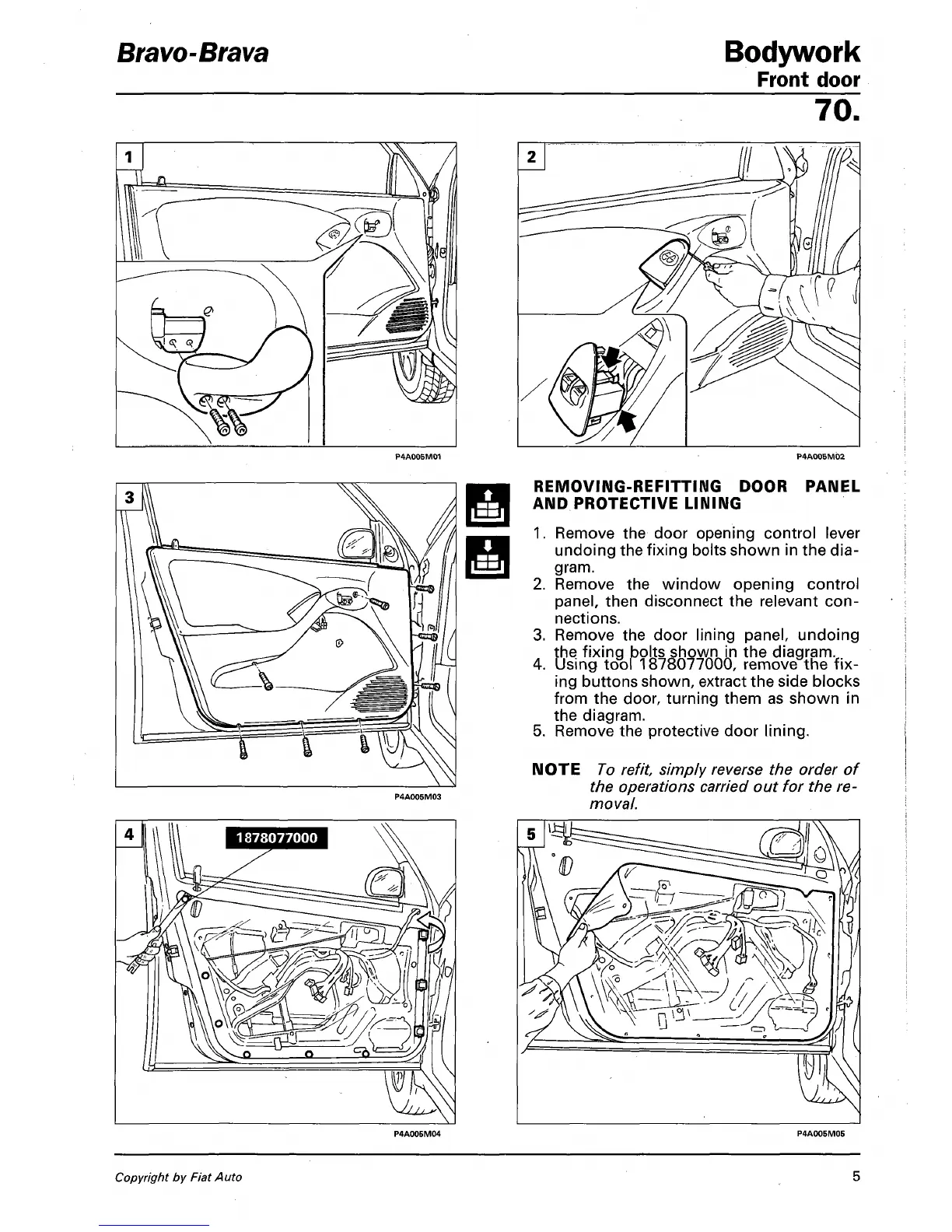 Bravo-Brava

Bodywork
Front door
70.

1

P4A005M01

2

P4A005M02

3

P4A005M03

REMOVING-REFITTING DOOR PANEL AND PROTECTIVE LINING

1. Remove the door opening control lever undoing the fixing bolts shown in the diagram.
2. Remove the window opening control panel, then disconnect the relevant connections.
3. Remove the door lining panel, undoing the fixing bolts shown in the diagram.
4. Using tool 1878077000, remove the fixing buttons shown, extract the side blocks from the door, turning them as shown in the diagram.
5. Remove the protective door lining.

NOTE To refit, simply reverse the order of the operations carried out for the removal.

4

1878077000

P4A005M04

5

P4A005M05

Copyright by Fiat Auto

5